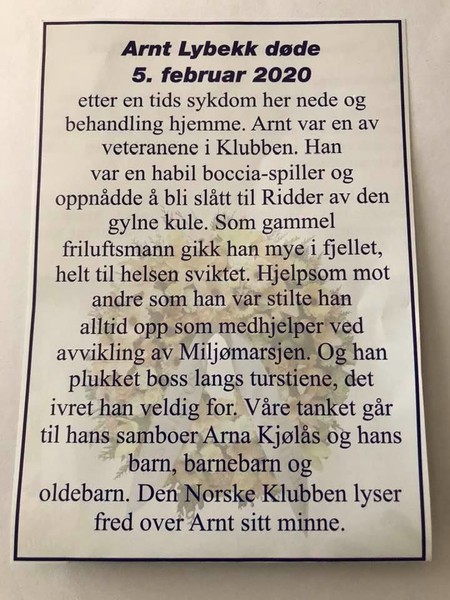 Arnt Lybekk døde
5. februar 2020

etter en tids sykdom her nede og behandling hjemme. Arnt var en av veteranene i Klubben. Han var en habil boccia-spiller og oppnådde å bli slått til Ridder av den gylne kule. Som gammel friluftsmann gikk han mye i fjellet, helt til helsen sviktet. Hjelpsom mot andre som han var stilte han alltid opp som medhjelper ved avvikling av Miljømarsjen. Og han plukket boss langs turstiene, det ivret han veldig for. Våre tanket går til hans samboer Arna Kjølås og hans barn, barnebarn og oldebarn. Den Norske Klubben lyser fred over Arnt sitt minne.